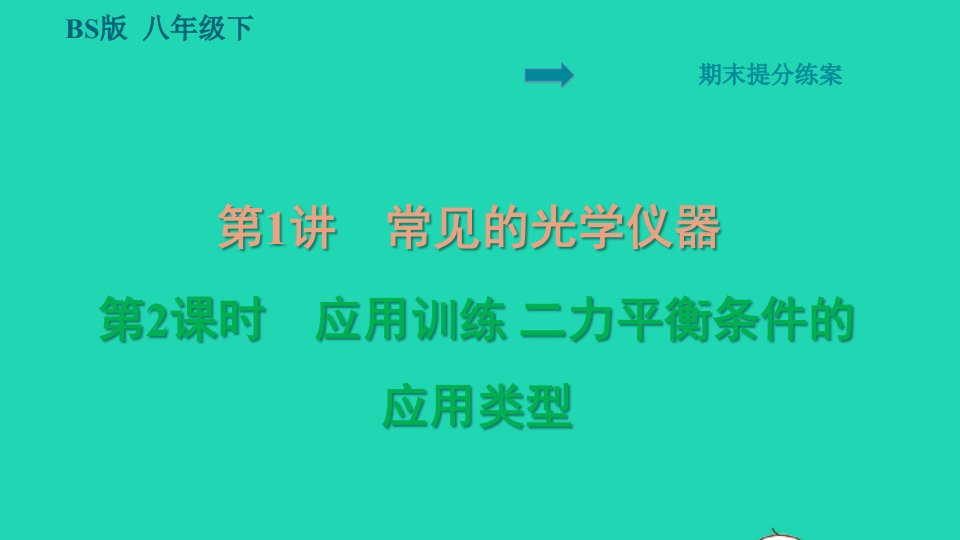 BS版 八年级下

期末提分练案

第1讲 常见的光学仪器

第2课时 应用训练 二力平衡条件的应用类型